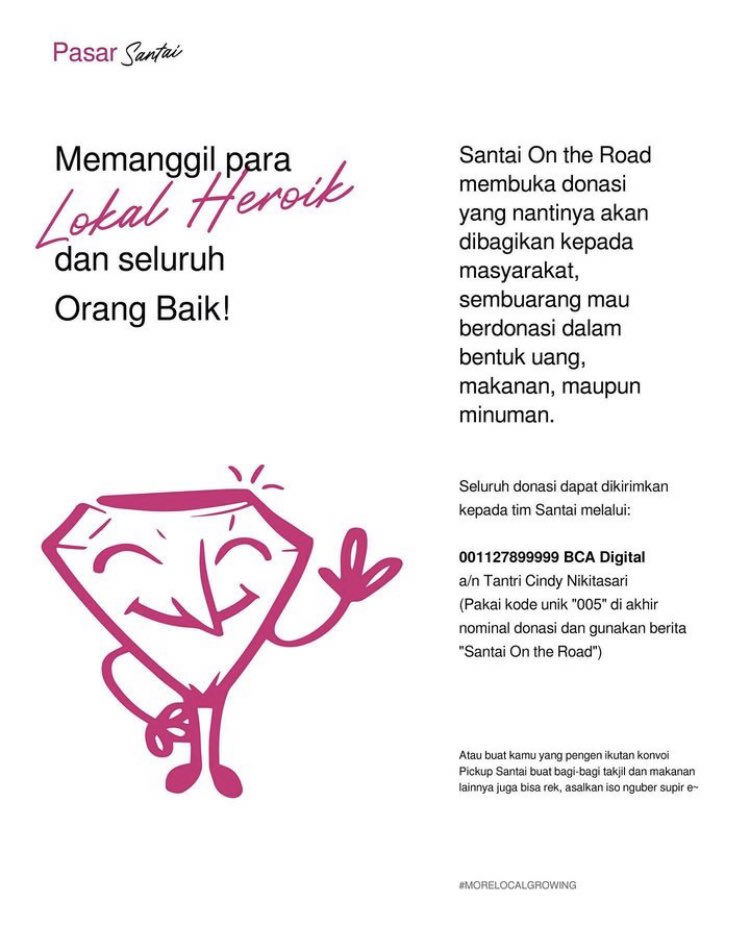 Pasar Santai

Memanggil para Lokal Heroik dan seluruh Orang Baik!

Santai On the Road membuka donasi yang nantinya akan dibagikan kepada masyarakat, sembuarang mau berdonasi dalam bentuk uang, makanan, maupun minuman.

Seluruh donasi dapat dikirimkan kepada tim Santai melalui:

001127899999 BCA Digital
a/n Tantri Cindy Nikitasari
(Pakai kode unik "005" di akhir nominal donasi dan gunakan berita "Santai On the Road")

Atau buat kamu yang pengen ikutan konvoi Pickup Santai buat bagi-bagi takjil dan makanan lainnya juga bisa rek, asalkan iso nguber supir e~

#MORELOCALGROWING